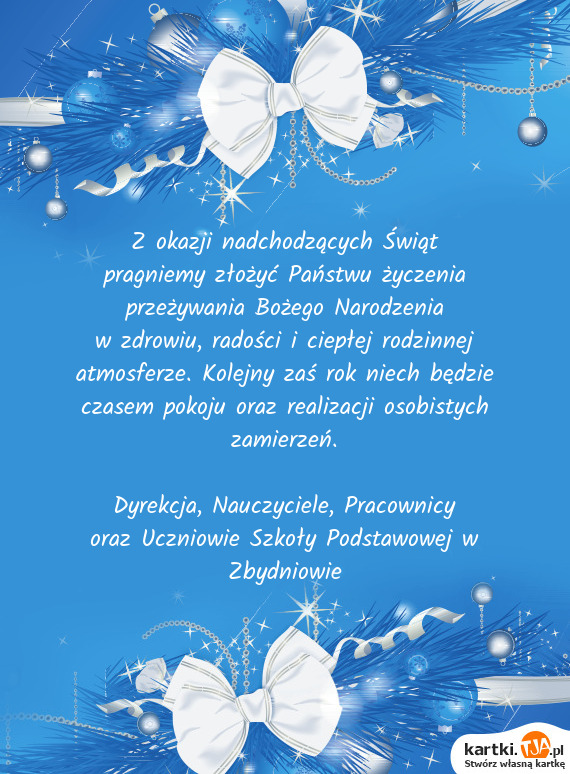 Z okazji nadchodzących Świąt pragniemy złożyć Państwu życzenia przeżywania Bożego Narodzenia w zdrowiu, radości i ciepłej rodzinnej atmosferze. Kolejny zaś rok niech będzie czasem pokoju oraz realizacji osobistych zamierzeń.

Dyrekcja, Nauczyciele, Pracownicy oraz Uczniowie Szkoły Podstawowej w Zbydniowie

kartki.TJA.pl
Stwórz własną kartkę